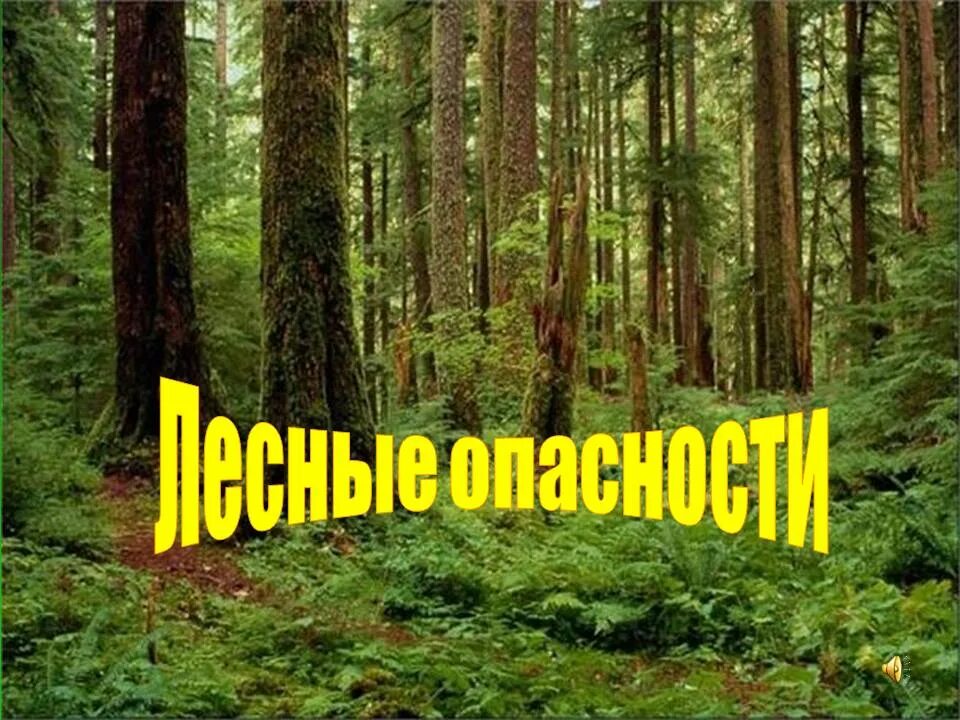 Лесные опасности